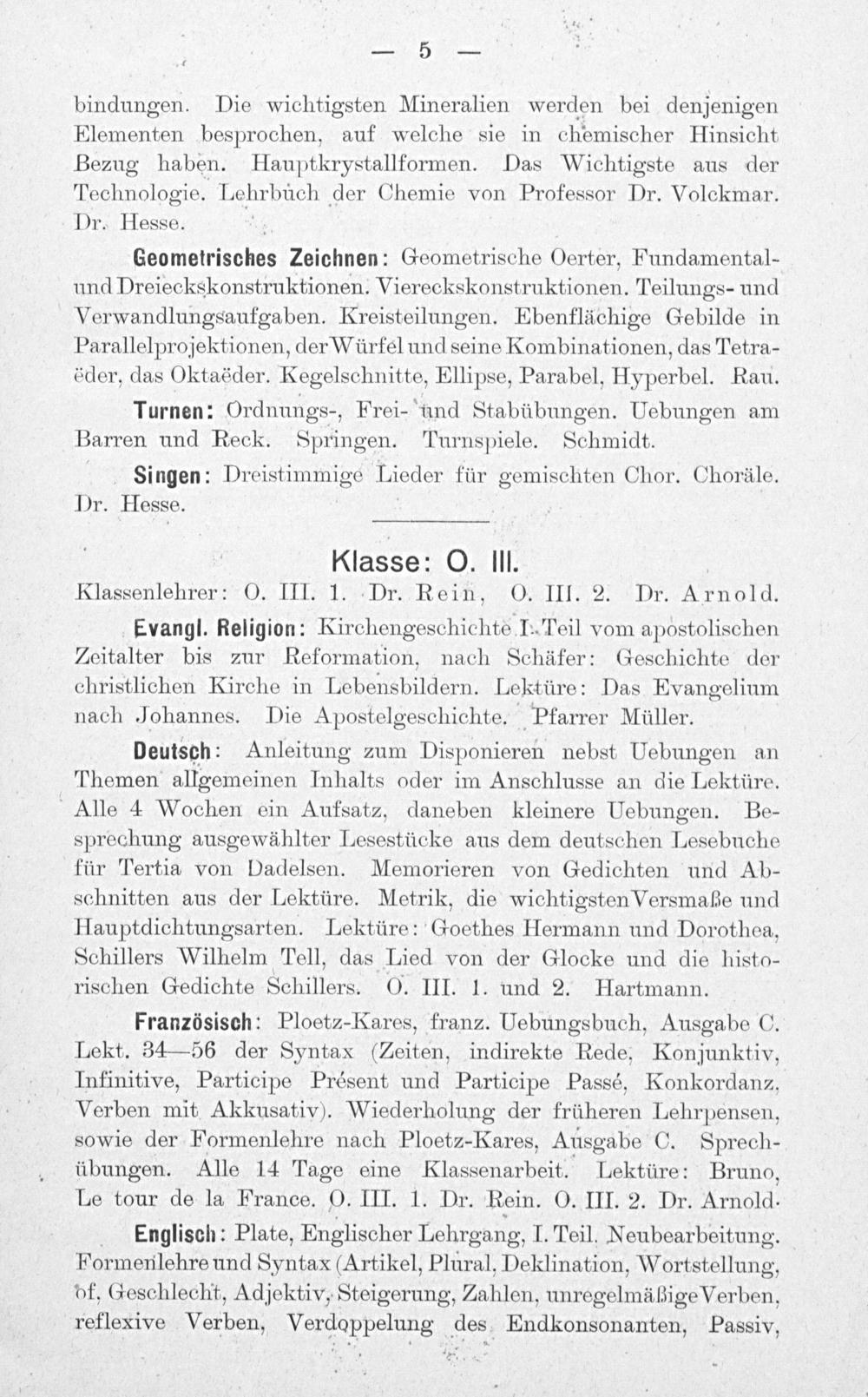 — 5 —

bindungen. Die wichtigsten Mineralien werden bei denjenigen Elementen besprochen, auf welche sie in chemischer Hinsicht Bezug haben. Hauptkrystallformen. Das Wichtigste aus der Technologie. Lehrbuch der Chemie von Professor Dr. Volckmar. Dr. Hesse.

Geometrisches Zeichnen: Geometrische Oerter, Fundamental- und Dreieckskonstruktionen. Viereckskonstruktionen. Teilungs- und Verwandlungsaufgaben. Kreisteilungen. Ebenflächige Gebilde in Parallelprojektionen, der Würfel und seine Kombinationen, das Tetraëder, das Oktaëder. Kegelschnitte, Ellipse, Parabel, Hyperbel. Rau.

Turnen: Ordnungs-, Frei- und Stabübungen. Uebungen am Barren und Reck. Springen. Turnspiele. Schmidt.

Singen: Dreistimmige Lieder für gemischten Chor. Choräle. Dr. Hesse.

Klasse: O. III.

Klassenlehrer: O. III. 1. Dr. Rein, O. III. 2. Dr. Arnold.

Evangl. Religion: Kirchengeschichte I. Teil vom apostolischen Zeitalter bis zur Reformation, nach Schäfer: Geschichte der christlichen Kirche in Lebensbildern. Lektüre: Das Evangelium nach Johannes. Die Apostelgeschichte. Pfarrer Müller.

Deutsch: Anleitung zum Disponieren nebst Uebungen an Themen allgemeinen Inhalts oder im Anschlusse an die Lektüre. Alle 4 Wochen ein Aufsatz, daneben kleinere Uebungen. Besprechung ausgewählter Lesestücke aus dem deutschen Lesebuche für Tertia von Dadelsen. Memorieren von Gedichten und Abschnitten aus der Lektüre. Metrik, die wichtigsten Versmaße und Hauptdichtungsarten. Lektüre: Goethes Hermann und Dorothea, Schillers Wilhelm Tell, das Lied von der Glocke und die historischen Gedichte Schillers. O. III. 1. und 2. Hartmann.

Französisch: Ploetz-Kares, franz. Uebungsbuch, Ausgabe C. Lekt. 34—56 der Syntax (Zeiten, indirekte Rede, Konjunktiv, Infinitive, Participe Présent und Participe Passé, Konkordanz, Verben mit Akkusativ). Wiederholung der früheren Lehrpensen, sowie der Formenlehre nach Ploetz-Kares, Ausgabe C. Sprechübungen. Alle 14 Tage eine Klassenarbeit. Lektüre: Bruno, Le tour de la France. O. III. 1. Dr. Rein. O. III. 2. Dr. Arnold.

Englisch: Plate, Englischer Lehrgang, I. Teil. Neubearbeitung. Formenlehre und Syntax (Artikel, Plural, Deklination, Wortstellung, of, Geschlecht, Adjektiv, Steigerung, Zahlen, unregelmäßige Verben, reflexive Verben, Verdoppelung des Endkonsonanten, Passiv,